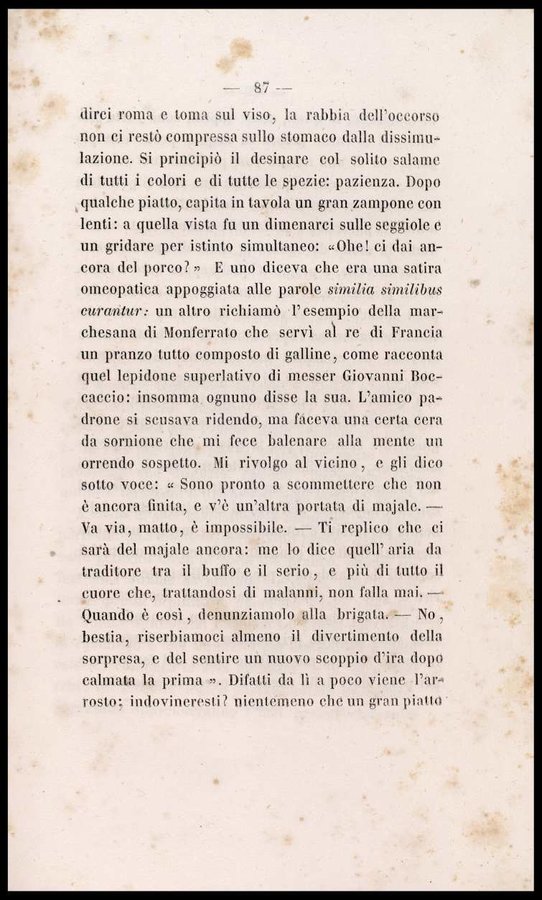 — 87 —

dirci roma e toma sul viso, la rabbia dell'occorso non ci restò compressa sullo stomaco dalla dissimulazione. Si principiò il desinare col solito salame di tutti i colori e di tutte le spezie: pazienza. Dopo qualche piatto, capita in tavola un gran zampone con lenti: a quella vista fu un dimenarci sulle seggiole e un gridare per istinto simultaneo: «Ohe! ci dai ancora del porco?» E uno diceva che era una satira omeopatica appoggiata alle parole similia similibus curantur: un altro richiamò l'esempio della marchesana di Monferrato che servì al re di Francia un pranzo tutto composto di galline, come racconta quel lepidone superlativo di messer Giovanni Boccaccio: insomma ognuno disse la sua. L'amico padrone si scusava ridendo, ma faceva una certa cera da sornione che mi fece balenare alla mente un orrendo sospetto. Mi rivolgo al vicino, e gli dico sotto voce: « Sono pronto a scommettere che non è ancora finita, e v'è un'altra portata di majale. — Va via, matto, è impossibile. — Ti replico che ci sarà del majale ancora: me lo dice quell'aria da traditore tra il buffo e il serio, e più di tutto il cuore che, trattandosi di malanni, non falla mai. — Quando è così, denunziamolo alla brigata. — No, bestia, riserbiamoci almeno il divertimento della sorpresa, e del sentire un nuovo scoppio d'ira dopo calmata la prima ». Difatti da lì a poco viene l'arrosto: indovineresti? nientemeno che un gran piatto